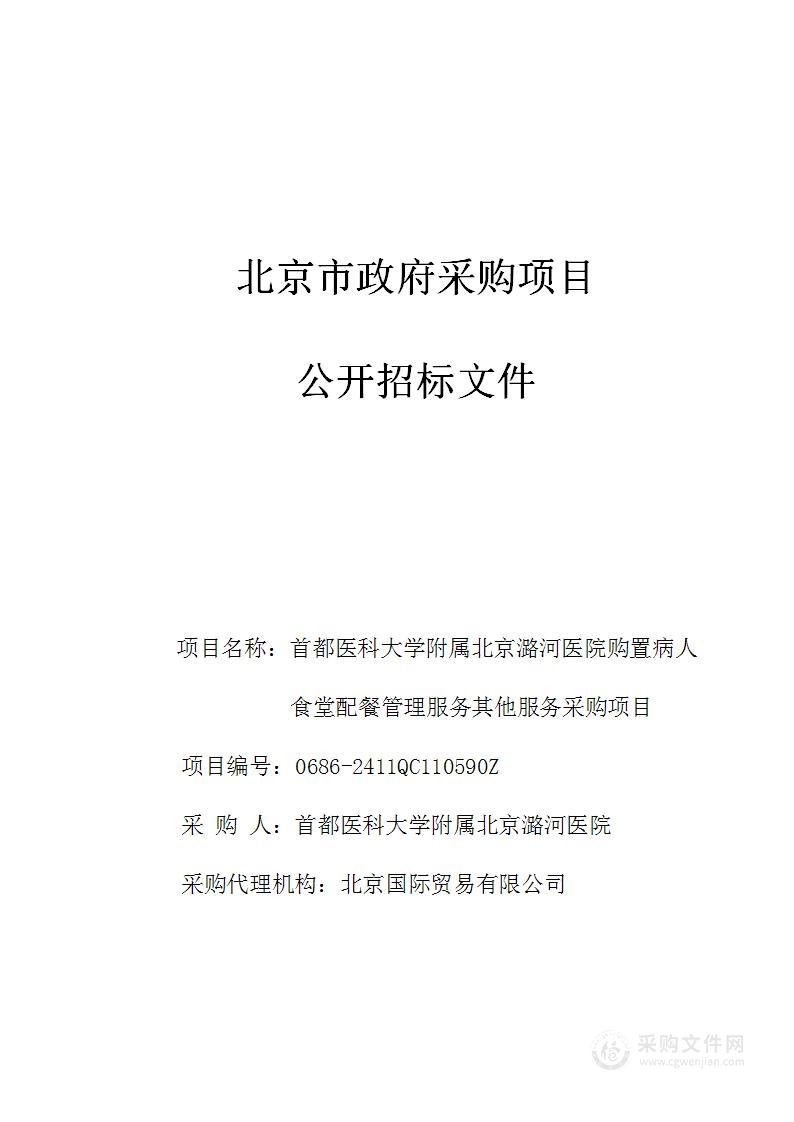 北京市政府采购项目

公开招标文件

项目名称：首都医科大学附属北京潞河医院购置病人食堂配餐管理服务其他服务采购项目

项目编号：0686-2411QC110590Z

采 购 人：首都医科大学附属北京潞河医院

采购代理机构：北京国际贸易有限公司

采购文件网
www.cgwenjian.com